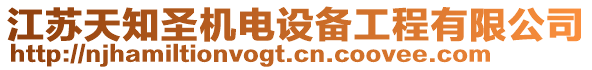 江苏天知圣机电设备工程有限公司
http://njhamiltionvogt.cn.coovee.com